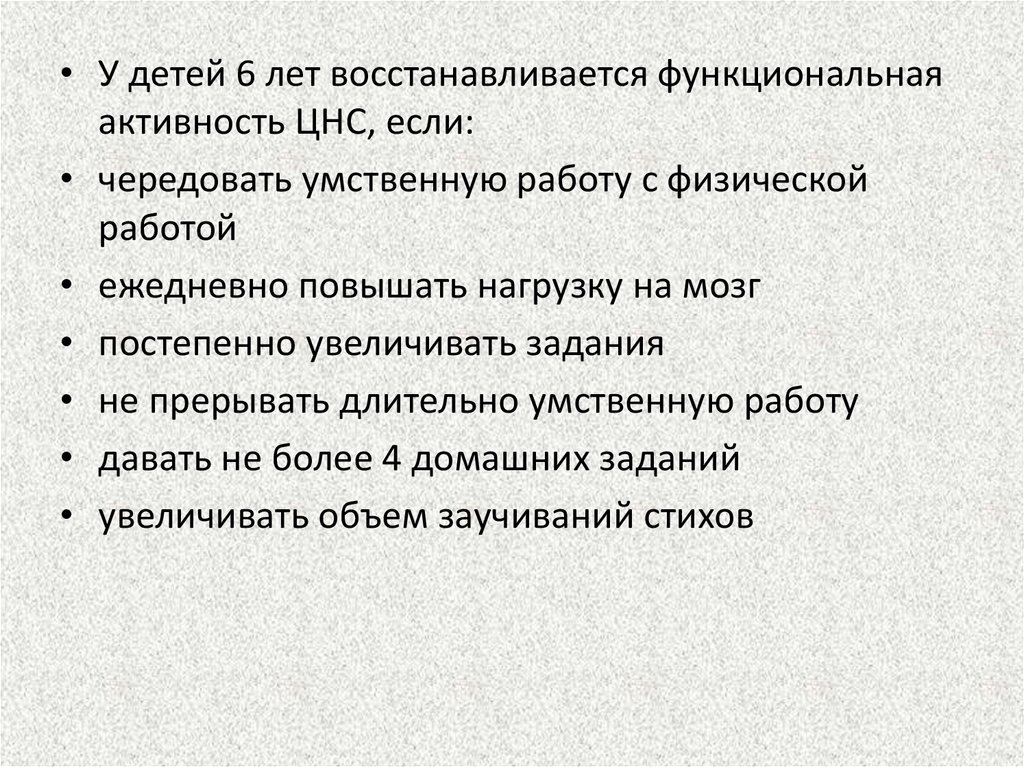 • У детей 6 лет восстанавливается функциональная активность ЦНС, если:
• чередовать умственную работу с физической работой
• ежедневно повышать нагрузку на мозг
• постепенно увеличивать задания
• не прерывать длительно умственную работу
• давать не более 4 домашних заданий
• увеличивать объем заучиваний стихов